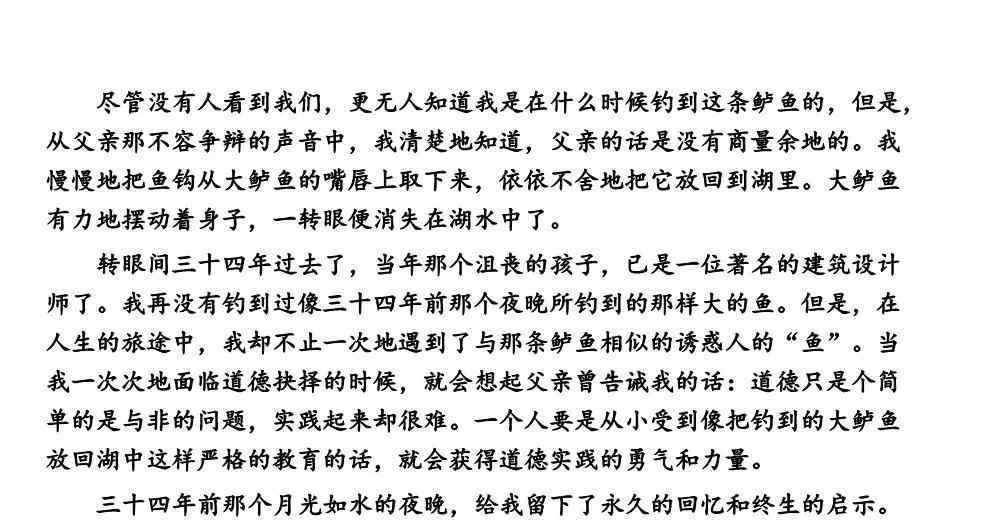 尽管没有人看到我们，更无人知道我是在什么时候钓到这条鲈鱼的，但是，从父亲那不容争辩的声音中，我清楚地知道，父亲的话是没有商量余地的。我慢慢地把鱼钩从大鲈鱼的嘴唇上取下来，依依不舍地把它放回到湖里。大鲈鱼有力地摆动着身子，一转眼便消失在湖水中了。

转眼间三十四年过去了，当年那个沮丧的孩子，已是一位著名的建筑设计师了。我再没有钓到过像三十四年前那个夜晚所钓到的那样大的鱼。但是，在人生的旅途中，我却不止一次地遇到了与那条鲈鱼相似的诱惑人的“鱼”。当我一次次地面临道德抉择的时候，就会想起父亲曾告诫我的话：道德只是个简单的是与非的问题，实践起来却很难。一个人要是从小受到像把钓到的大鲈鱼放回湖中这样严格的教育的话，就会获得道德实践的勇气和力量。

三十四年前那个月光如水的夜晚，给我留下了永久的回忆和终生的启示。